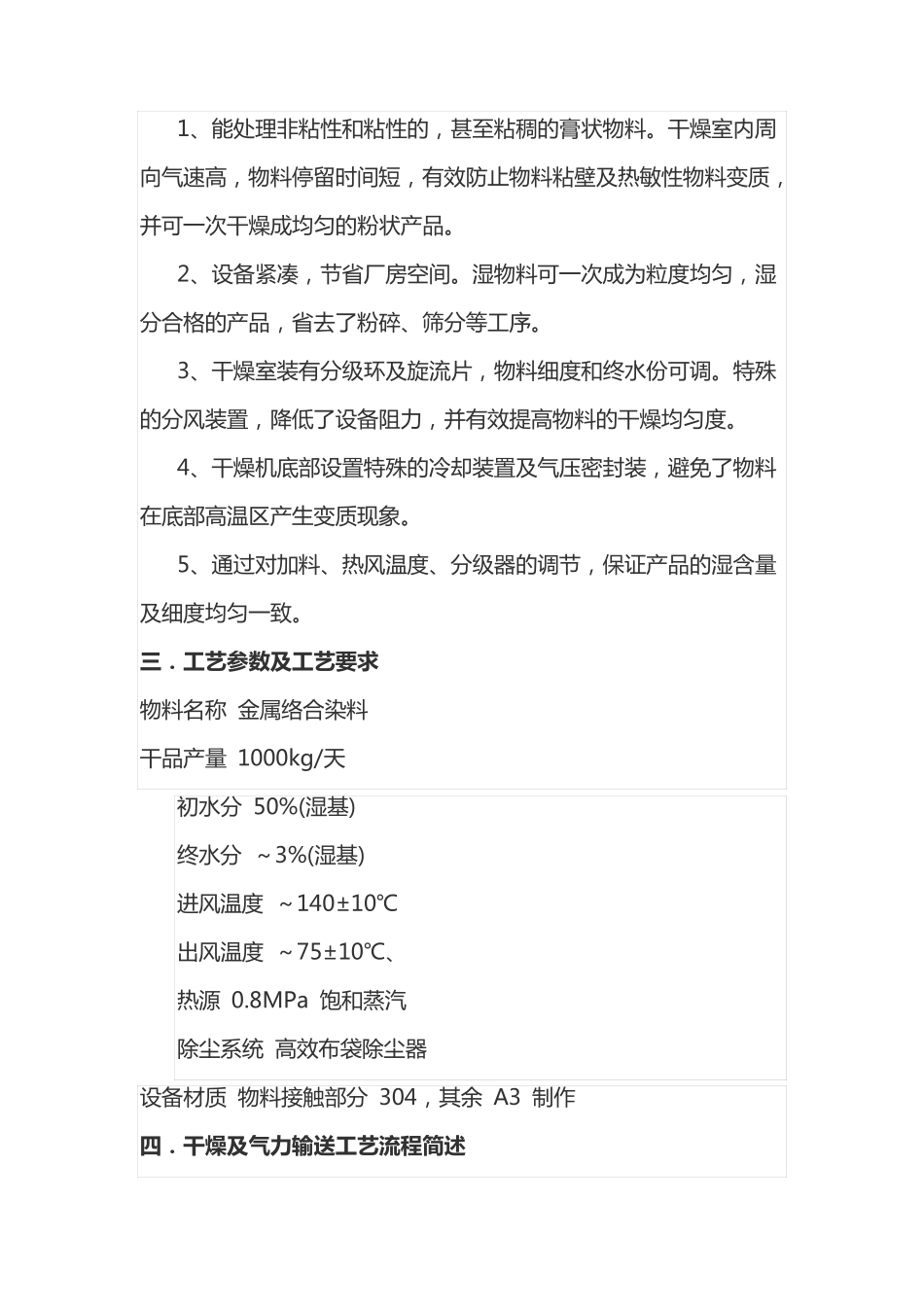 1、能处理非粘性和粘性的，甚至粘稠的膏状物料。干燥室内周向气速高，物料停留时间短，有效防止物料粘壁及热敏性物料变质，并可一次干燥成均匀的粉状产品。

2、设备紧凑，节省厂房空间。湿物料可一次成为粒度均匀，湿分合格的产品，省去了粉碎、筛分等工序。

3、干燥室装有分级环及旋流片，物料细度和终水份可调。特殊的分风装置，降低了设备阻力，并有效提高物料的干燥均匀度。

4、干燥机底部设置特殊的冷却装置及气压密封装，避免了物料在底部高温区产生变质现象。

5、通过对加料、热风温度、分级器的调节，保证产品的湿含量及细度均匀一致。

三．工艺参数及工艺要求

物料名称 金属络合染料

干品产量 1000kg/天

初水分 50%(湿基)

终水分 ~3%(湿基)

进风温度 ~140±10℃

出风温度 ~75±10℃、

热源 0.8MPa 饱和蒸汽

除尘系统 高效布袋除尘器

设备材质 物料接触部分 304，其余 A3 制作

四．干燥及气力输送工艺流程简述